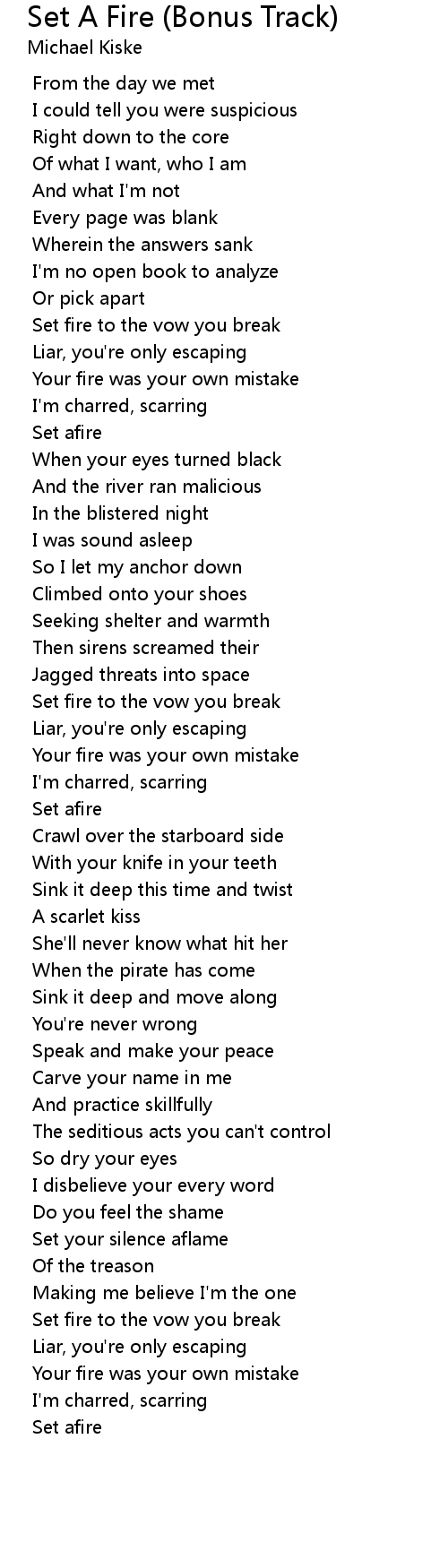 Set A Fire (Bonus Track)
Michael Kiske

From the day we met
I could tell you were suspicious
Right down to the core
Of what I want, who I am
And what I'm not
Every page was blank
Wherein the answers sank
I'm no open book to analyze
Or pick apart
Set fire to the vow you break
Liar, you're only escaping
Your fire was your own mistake
I'm charred, scarring
Set afire
When your eyes turned black
And the river ran malicious
In the blistered night
I was sound asleep
So I let my anchor down
Climbed onto your shoes
Seeking shelter and warmth
Then sirens screamed their
Jagged threats into space
Set fire to the vow you break
Liar, you're only escaping
Your fire was your own mistake
I'm charred, scarring
Set afire
Crawl over the starboard side
With your knife in your teeth
Sink it deep this time and twist
A scarlet kiss
She'll never know what hit her
When the pirate has come
Sink it deep and move along
You're never wrong
Speak and make your peace
Carve your name in me
And practice skillfully
The seditious acts you can't control
So dry your eyes
I disbelieve your every word
Do you feel the shame
Set your silence aflame
Of the treason
Making me believe I'm the one
Set fire to the vow you break
Liar, you're only escaping
Your fire was your own mistake
I'm charred, scarring
Set afire